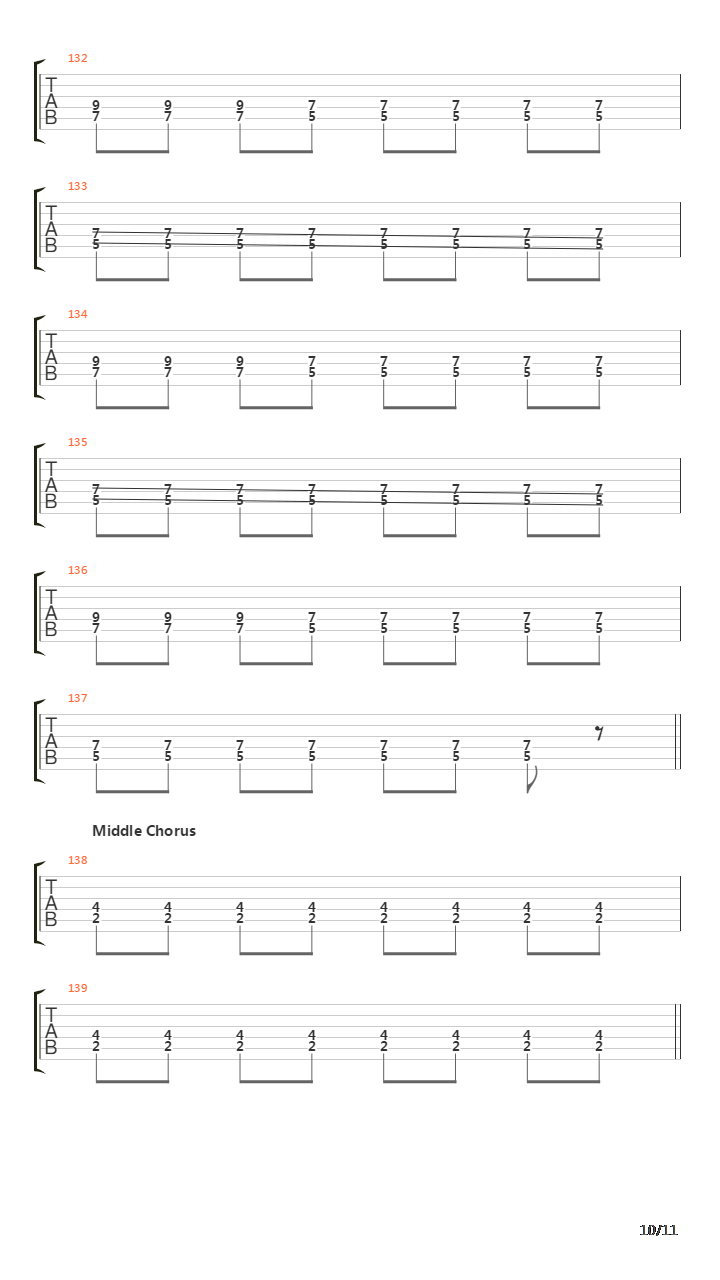 132
T
A
B
9 9 9 7 7 7 7 7
7 7 7 5 5 5 5 5

133
T
A
B
7 7 7 7 7 7 7 7
5 5 5 5 5 5 5 5

134
T
A
B
9 9 9 7 7 7 7 7
7 7 7 5 5 5 5 5

135
T
A
B
7 7 7 7 7 7 7 7
5 5 5 5 5 5 5 5

136
T
A
B
9 9 9 7 7 7 7 7
7 7 7 5 5 5 5 5

137
T
A
B
7 7 7 7 7 7 7
5 5 5 5 5 5 5

Middle Chorus

138
T
A
B
4 4 4 4 4 4 4 4
2 2 2 2 2 2 2 2

139
T
A
B
4 4 4 4 4 4 4 4
2 2 2 2 2 2 2 2

10/11